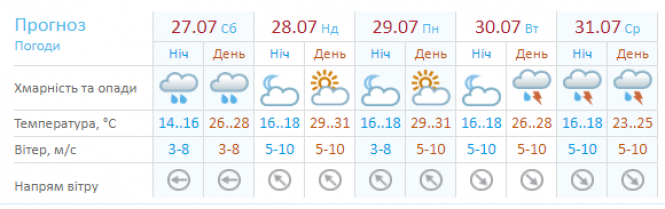 | Прогноз Погоди | 27.07 Сб | | 28.07 Нд | | 29.07 Пн | | 30.07 Вт | | 31.07 Ср | |
|---|---|---|---|---|---|---|---|---|---|---|
| | Ніч | День | Ніч | День | Ніч | День | Ніч | День | Ніч | День |
| Хмарність та опади | | | | | | | | | | |
| Температура, °C | 14..16 | 26..28 | 16..18 | 29..31 | 16..18 | 29..31 | 16..18 | 26..28 | 16..18 | 23..25 |
| Вітер, м/с | 3-8 | 3-8 | 5-10 | 5-10 | 3-8 | 5-10 | 5-10 | 5-10 | 5-10 | 5-10 |
| Напрям вітру | | | | | | | | | | |